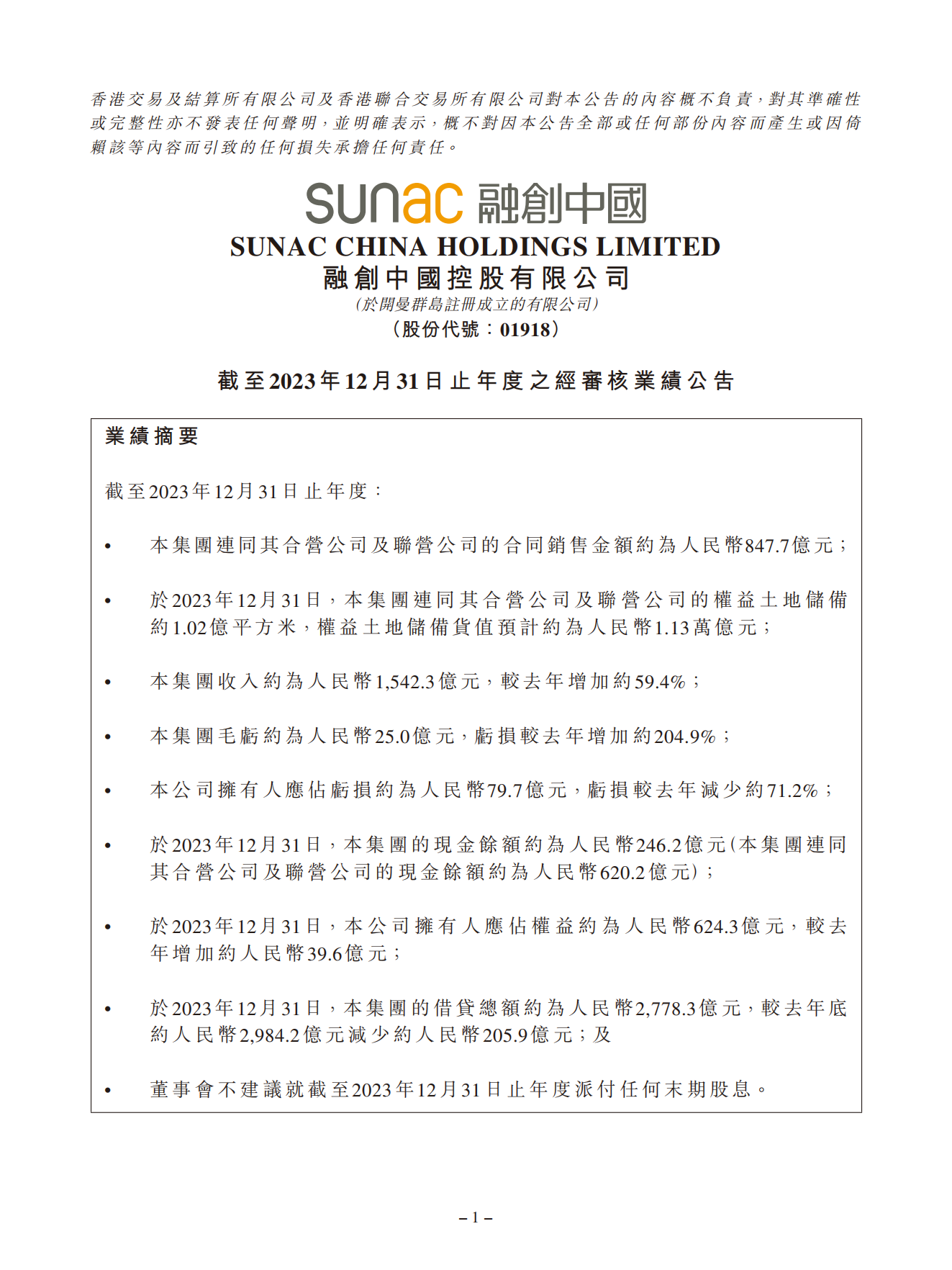 香港交易及結算所有限公司及香港聯合交易所有限公司對本公告的內容概不負責，對其準確性或完整性亦不發表任何聲明，並明確表示，概不對因本公告全部或任何部份內容而產生或因倚賴該等內容而引致的任何損失承擔任何責任。

sunac 融創中國

SUNAC CHINA HOLDINGS LIMITED
融創中國控股有限公司
(於開曼群島註冊成立的有限公司)
(股份代號：01918)

截至2023年12月31日止年度之經審核業績公告

業績摘要

截至2023年12月31日止年度：

• 本集團連同其合營公司及聯營公司的合同銷售金額約為人民幣847.7億元；

• 於2023年12月31日，本集團連同其合營公司及聯營公司的權益土地儲備約1.02億平方米，權益土地儲備貨值預計約為人民幣1.13萬億元；

• 本集團收入約為人民幣1,542.3億元，較去年增加約59.4%；

• 本集團毛虧約為人民幣25.0億元，虧損較去年增加約204.9%；

• 本公司擁有人應佔虧損約為人民幣79.7億元，虧損較去年減少約71.2%；

• 於2023年12月31日，本集團的現金餘額約為人民幣246.2億元(本集團連同其合營公司及聯營公司的現金餘額約為人民幣620.2億元)；

• 於2023年12月31日，本公司擁有人應佔權益約為人民幣624.3億元，較去年增加約人民幣39.6億元；

• 於2023年12月31日，本集團的借貸總額約為人民幣2,778.3億元，較去年底約人民幣2,984.2億元減少約人民幣205.9億元；及

• 董事會不建議就截至2023年12月31日止年度派付任何末期股息。

– 1 –